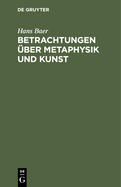 DE GRUYTER

Hans Baer

BETRACHTUNGEN ÜBER METAPHYSIK UND KUNST

DE
G